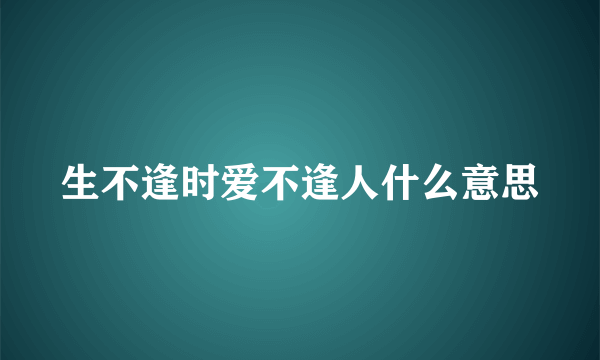 生不逢时爱不逢人什么意思